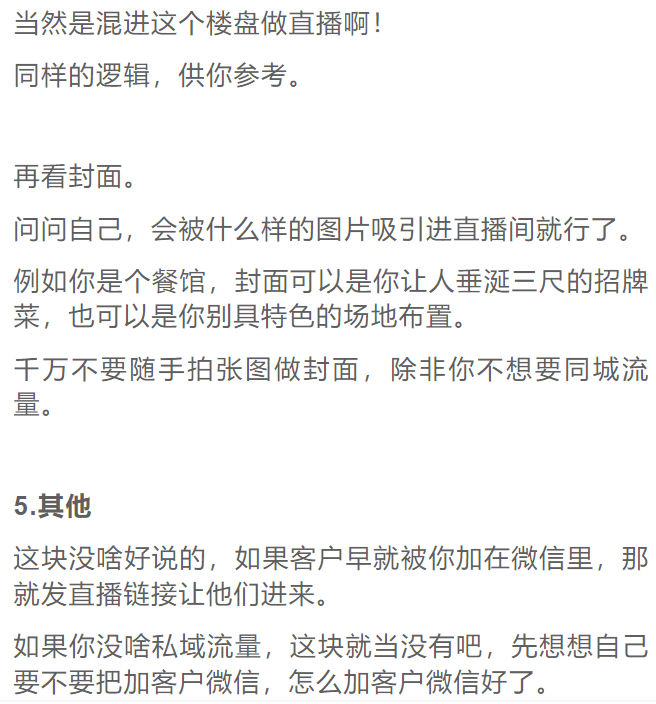 当然是混进这个楼盘做直播啊！

同样的逻辑，供你参考。

再看封面。

问问自己，会被什么样的图片吸引进直播间就行了。

例如你是个餐馆，封面可以是你让人垂涎三尺的招牌菜，也可以是你别具特色的场地布置。

千万不要随手拍张图做封面，除非你不想要同城流量。

5.其他

这块没啥好说的，如果客户早就被你加在微信里，那就发直播链接让他们进来。

如果你没啥私域流量，这块就当没有吧，先想想自己要不要把加客户微信，怎么加客户微信好了。